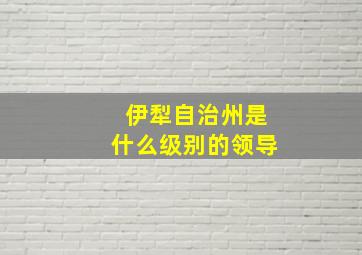 伊犁自治州是
什么级别的领导